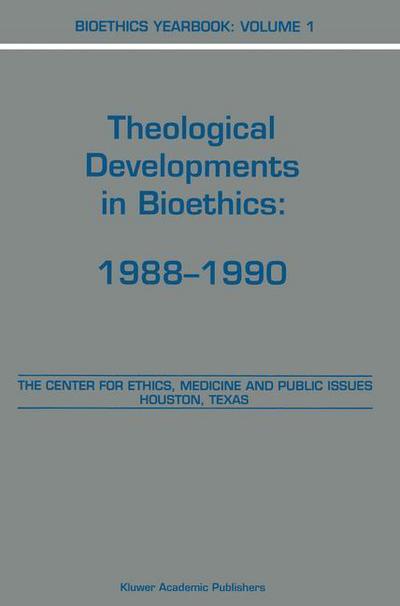 BIOETHICS YEARBOOK: VOLUME 1

Theological Developments in Bioethics:

1988–1990

THE CENTER FOR ETHICS, MEDICINE AND PUBLIC ISSUES
HOUSTON, TEXAS

Kluwer Academic Publishers